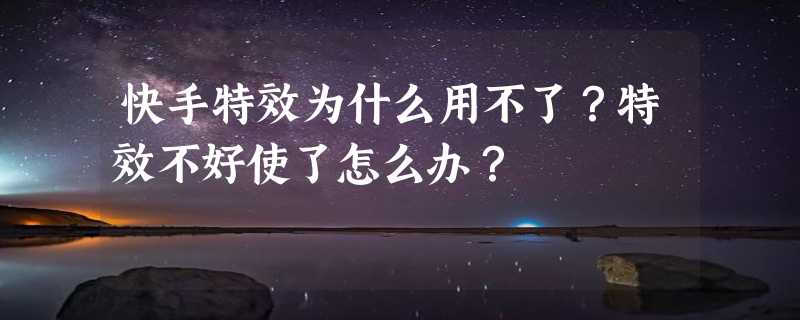 快手特效为什么用不了？特效不好使了怎么办？